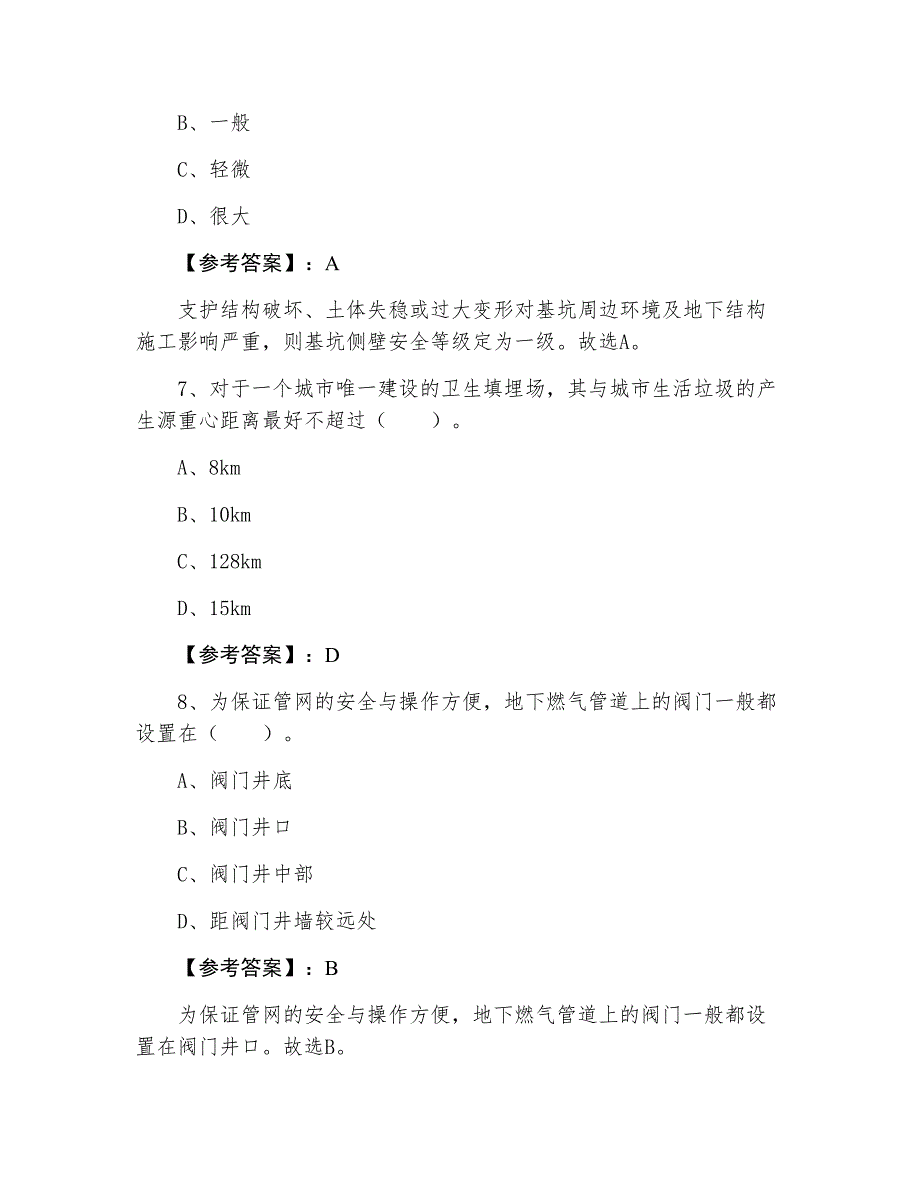 B、一般

C、轻微

D、很大

【参考答案】：A

支护结构破坏、土体失稳或过大变形对基坑周边环境及地下结构施工影响严重，则基坑侧壁安全等级定为一级。故选A。

7、对于一个城市唯一建设的卫生填埋场，其与城市生活垃圾的产生源重心距离最好不超过（　　）。

A、8km

B、10km

C、128km

D、15km

【参考答案】：D

8、为保证管网的安全与操作方便，地下燃气管道上的阀门一般都设置在（　　）。

A、阀门井底

B、阀门井口

C、阀门井中部

D、距阀门井墙较远处

【参考答案】：B

为保证管网的安全与操作方便，地下燃气管道上的阀门一般都设置在阀门井口。故选B。